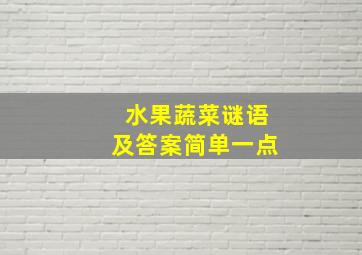 水果蔬菜谜语
及答案简单一点